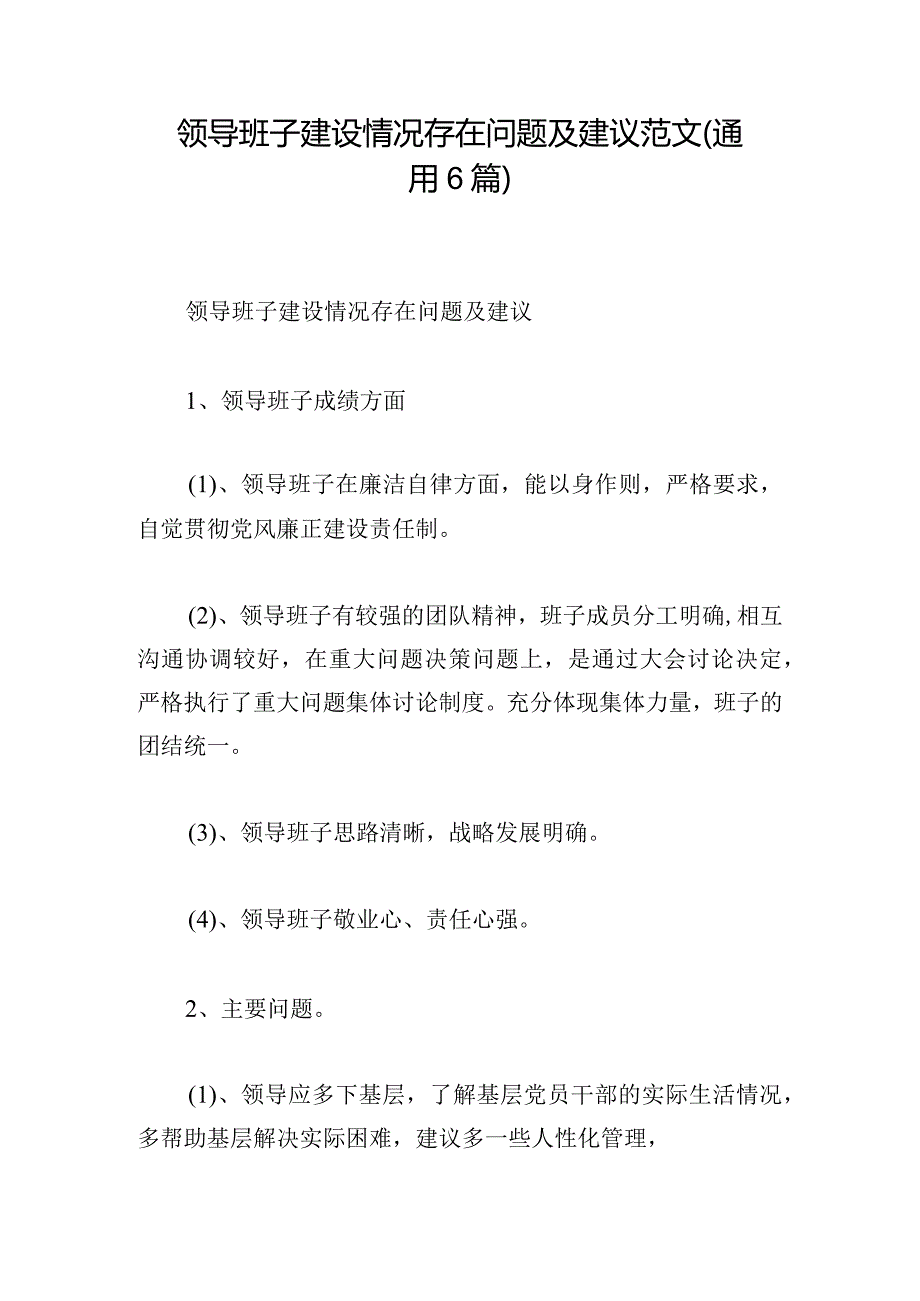 领导班子建设情况存在问题及建议范文(通用6篇)

领导班子建设情况存在问题及建议

1、领导班子成绩方面

(1)、领导班子在廉洁自律方面，能以身作则，严格要求，自觉贯彻党风廉正建设责任制。

(2)、领导班子有较强的团队精神，班子成员分工明确,相互沟通协调较好，在重大问题决策问题上，是通过大会讨论决定，严格执行了重大问题集体讨论制度。充分体现集体力量，班子的团结统一。

(3)、领导班子思路清晰，战略发展明确。

(4)、领导班子敬业心、责任心强。

2、主要问题。

(1)、领导应多下基层，了解基层党员干部的实际生活情况，多帮助基层解决实际困难，建议多一些人性化管理，